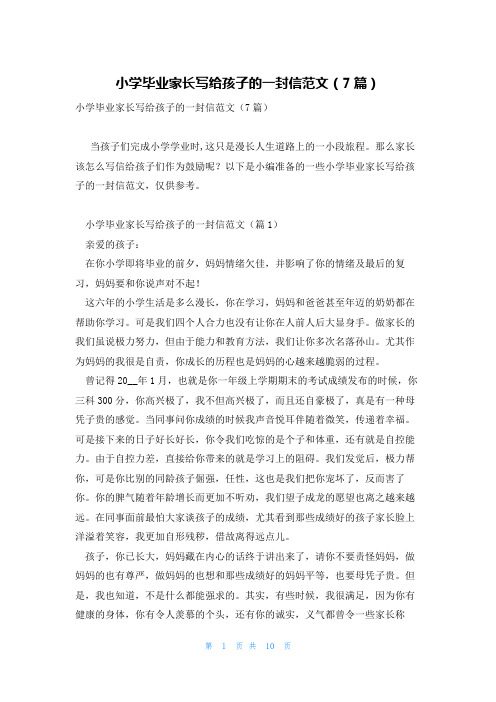 小学毕业家长写给孩子的一封信范文（7篇）

小学毕业家长写给孩子的一封信范文（7篇）

当孩子们完成小学学业时，这只是漫长人生道路上的一小段旅程。那么家长该怎么写信给孩子们作为鼓励呢？以下是小编准备的一些小学毕业家长写给孩子的一封信范文，仅供参考。

小学毕业家长写给孩子的一封信范文（篇1）

亲爱的孩子：

在你小学即将毕业的前夕，妈妈情绪欠佳，并影响了你的情绪及最后的复习，妈妈要和你说声对不起！

这六年的小学生活是多么漫长，你在学习，妈妈和爸爸甚至年迈的奶奶都在帮助你学习。可是我们四个人合力也没有让你在人前人后大显身手。做家长的我们虽说极力努力，但由于能力和教育方法，我们让你多次名落孙山。尤其作为妈妈的我很是自责，你成长的历程也是妈妈的心越来越脆弱的过程。

曾记得20__年1月，也就是你一年级上学期期末的考试成绩发布的时候，你三科300分，你高兴极了，我不但高兴极了，而且还自豪极了，真是有一种母凭子贵的感觉。当同事问你成绩的时候我声音悦耳伴随着微笑，传递着幸福。可是接下来的日子好长好长，你令我们吃惊的是个子和体重，还有就是自控能力。由于自控力差，直接给你带来的就是学习上的阻碍。我们发觉后，极力帮你，可是你比别的同龄孩子倔强，任性，这也是我们把你宠坏了，反而害了你。你的脾气随着年龄增长而更加不听劝，我们望子成龙的愿望也离之越来越远。在同事面前最怕大家谈孩子的成绩，尤其看到那些成绩好的孩子家长脸上洋溢着笑容，我更加自形残秽，借故离得远点儿。

孩子，你已长大，妈妈藏在内心的话终于讲出来了，请你不要责怪妈妈，做妈妈的也有尊严，做妈妈的也想和那些成绩好的妈妈平等，也要母凭子贵。但是，我也知道，不是什么都能强求的。其实，有些时候，我很满足，因为你有健康的身体，你有令人羡慕的个头，还有你的诚实，义气都曾令一些家长称

第 1 页 共 10 页